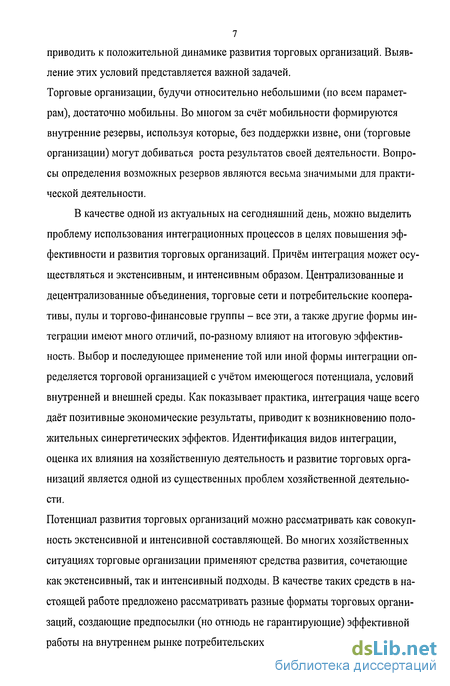 7

приводить к положительной динамике развития торговых организаций. Выявление этих условий представляется важной задачей.
Торговые организации, будучи относительно небольшими (по всем параметрам), достаточно мобильны. Во многом за счёт мобильности формируются внутренние резервы, используя которые, без поддержки извне, они (торговые организации) могут добиваться роста результатов своей деятельности. Вопросы определения возможных резервов являются весьма значимыми для практической деятельности.

В качестве одной из актуальных на сегодняшний день, можно выделить проблему использования интеграционных процессов в целях повышения эффективности и развития торговых организаций. Причём интеграция может осуществляться и экстенсивным, и интенсивным образом. Централизованные и децентрализованные объединения, торговые сети и потребительские кооперативы, пулы и торгово-финансовые группы – все эти, а также другие формы интеграции имеют много отличий, по-разному влияют на итоговую эффективность. Выбор и последующее применение той или иной формы интеграции определяется торговой организацией с учётом имеющегося потенциала, условий внутренней и внешней среды. Как показывает практика, интеграция чаще всего даёт позитивные экономические результаты, приводит к возникновению положительных синергетических эффектов. Идентификация видов интеграции, оценка их влияния на хозяйственную деятельность и развитие торговых организаций является одной из существенных проблем хозяйственной деятельности.
Потенциал развития торговых организаций можно рассматривать как совокупность экстенсивной и интенсивной составляющей. Во многих хозяйственных ситуациях торговые организации применяют средства развития, сочетающие как экстенсивный, так и интенсивный подходы. В качестве таких средств в настоящей работе предложено рассматривать разные форматы торговых организаций, создающие предпосылки (но отнюдь не гарантирующие) эффективной работы на внутреннем рынке потребительских

dsLib.net
библиотека диссертаций